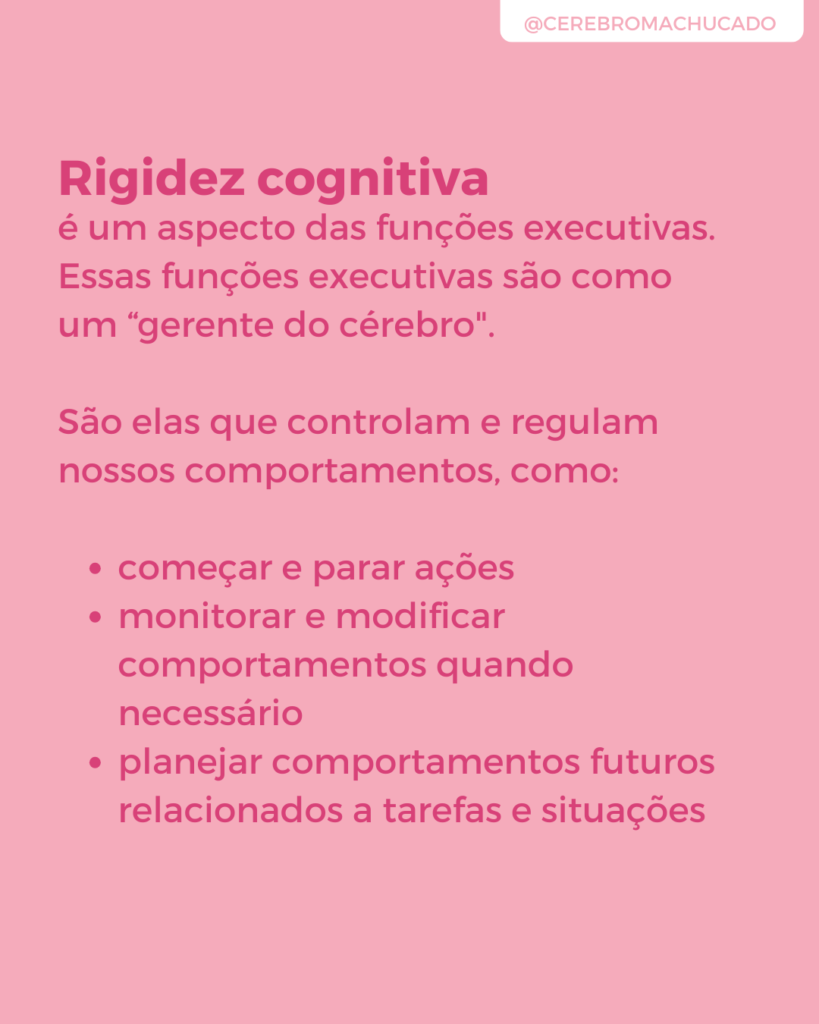 @CEREBROMACHUCADO

Rigidez cognitiva
é um aspecto das funções executivas. Essas funções executivas são como um "gerente do cérebro".

São elas que controlam e regulam nossos comportamentos, como:

• começar e parar ações
• monitorar e modificar comportamentos quando necessário
• planejar comportamentos futuros relacionados a tarefas e situações